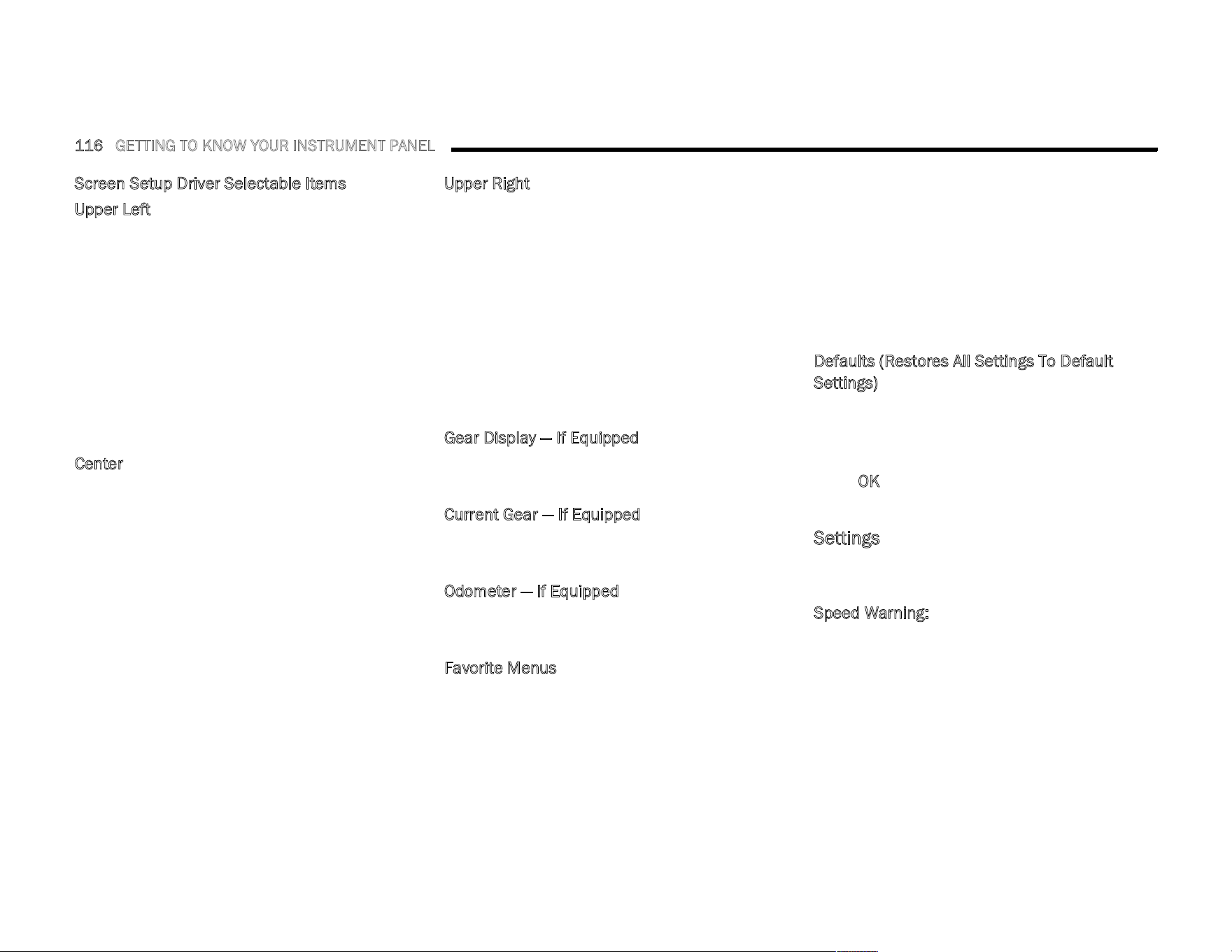 116 GETTING TO KNOW YOUR INSTRUMENT PANEL

Screen Setup Driver Selectable Items

Upper Left

Center

Upper Right

Gear Display — If Equipped

Current Gear — If Equipped

Odometer — If Equipped

Favorite Menus

Defaults (Restores All Settings To Default Settings)

OK

Settings

Speed Warning: